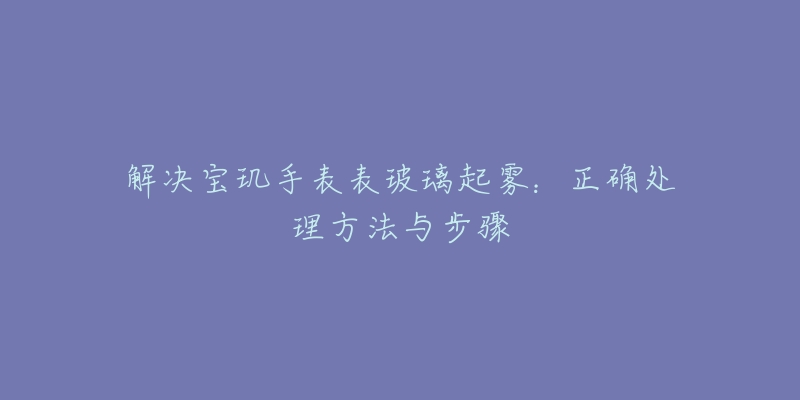 解决宝玑手表表玻璃起雾：正确处理方法与步骤